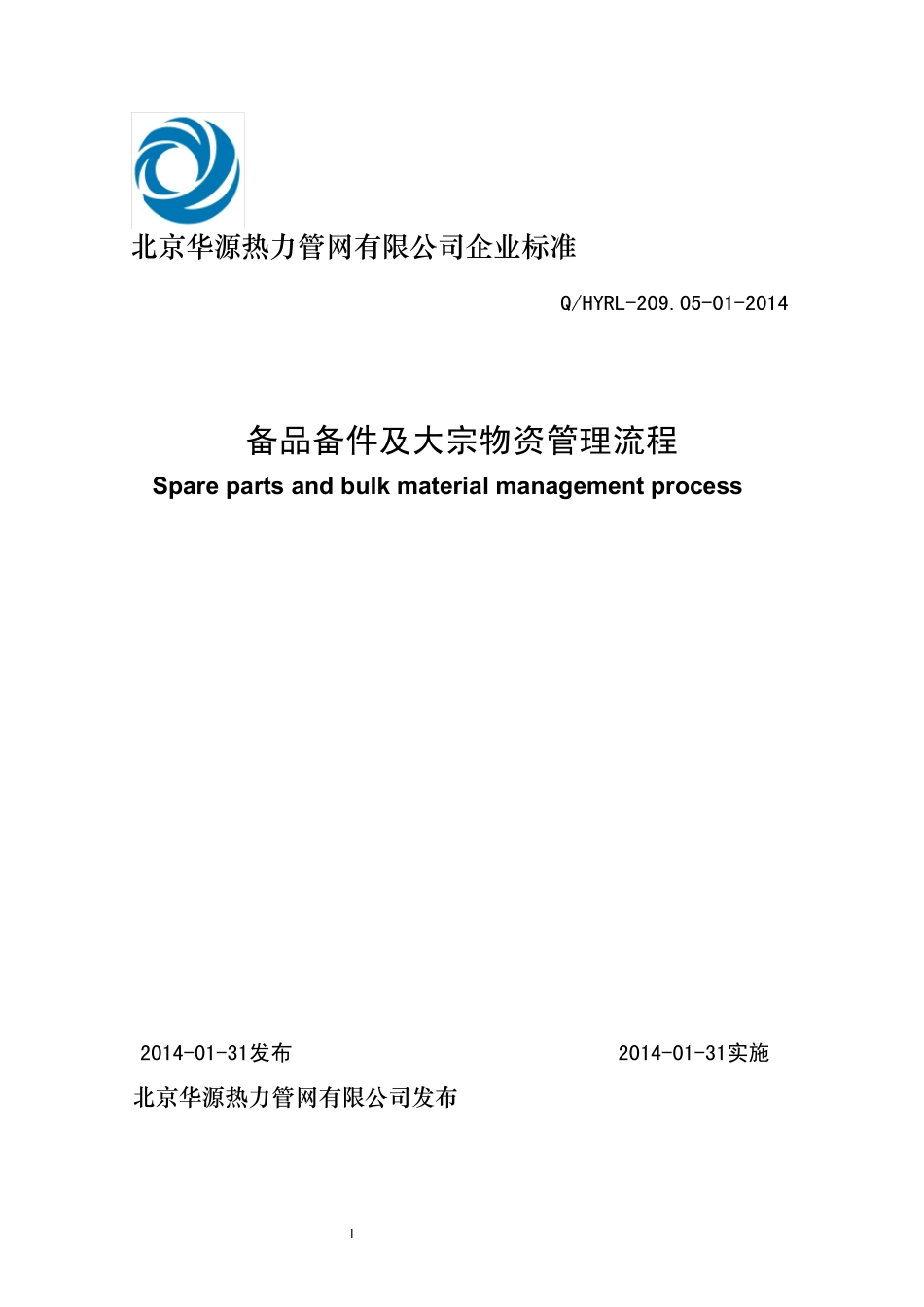 北京华源热力管网有限公司企业标准

Q/HYRL-209.05-01-2014

备品备件及大宗物资管理流程

Spare parts and bulk material management process

2014-01-31发布

2014-01-31实施

北京华源热力管网有限公司发布

I